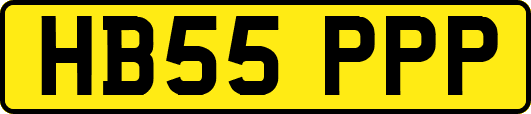 HB55 PPP